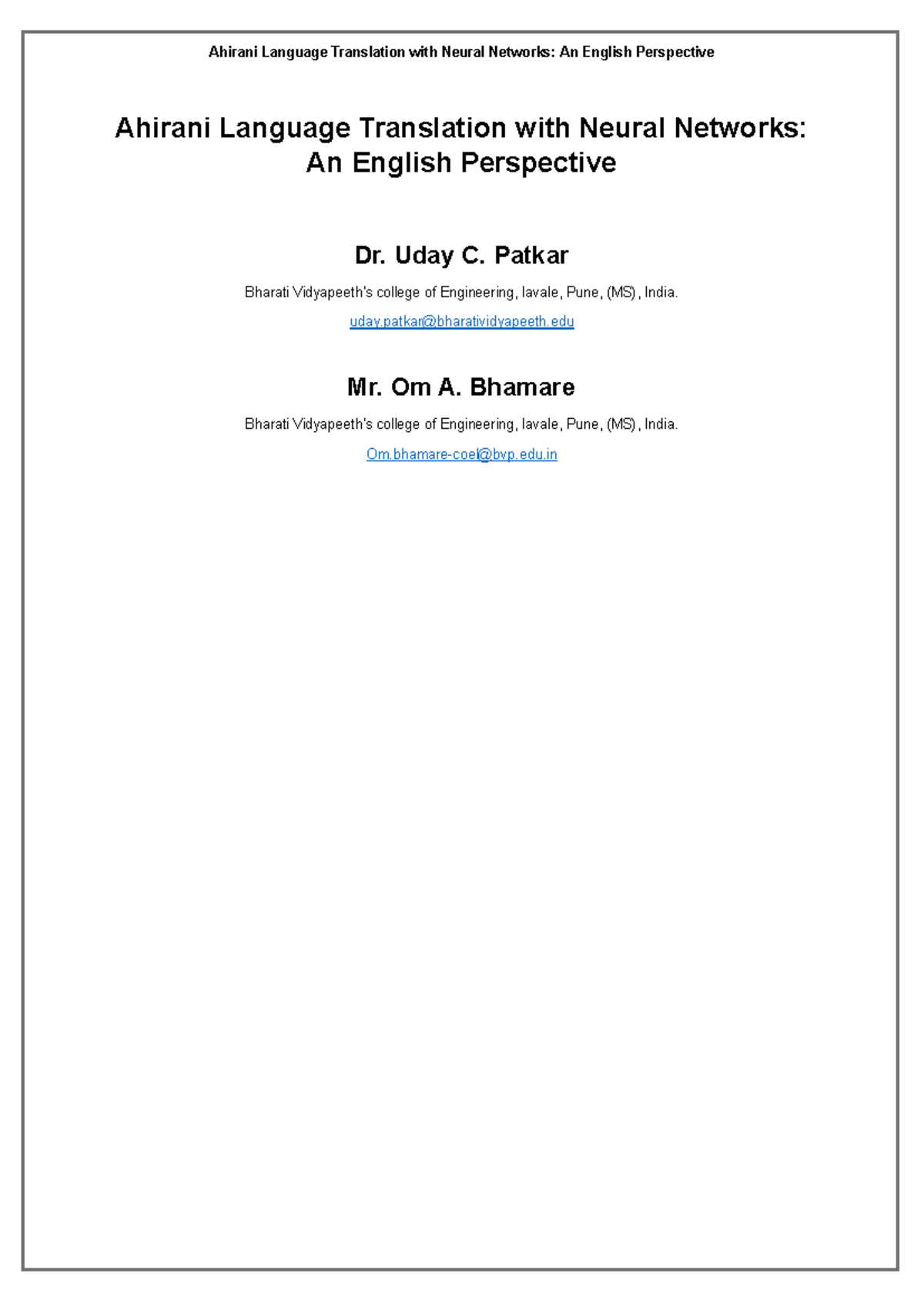 Ahirani Language Translation with Neural Networks: An English Perspective

Ahirani Language Translation with Neural Networks: An English Perspective

Dr. Uday C. Patkar

Bharati Vidyapeeth's college of Engineering, lavale, Pune, (MS), India.

uday.patkar@bharatividyapeeth.edu

Mr. Om A. Bhamare

Bharati Vidyapeeth's college of Engineering, lavale, Pune, (MS), India.

Om.bhamare-coel@bvp.edu.in